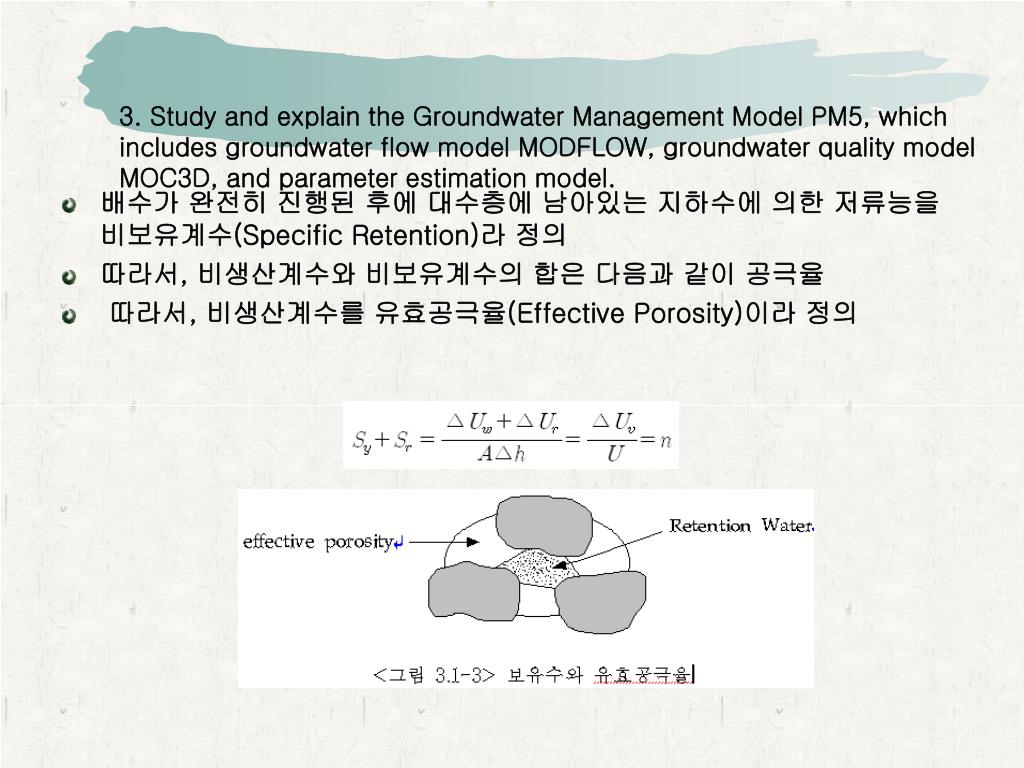 3. Study and explain the Groundwater Management Model PM5, which includes groundwater flow model MODFLOW, groundwater quality model MOC3D, and parameter estimation model.

배수가 완전히 진행된 후에 대수층에 남아있는 지하수에 의한 저류능을 비보유계수(Specific Retention)라 정의

따라서, 비생산계수와 비보유계수의 합은 다음과 같이 공극율

따라서, 비생산계수를 유효공극율(Effective Porosity)이라 정의

$S_y + S_r = \frac{\triangle U_w + \triangle U_r}{A \triangle h} = \frac{\triangle U_v}{U} = n$

effective porosity

Retention Water

<그림 3.1-3> 보유수와 유효공극율